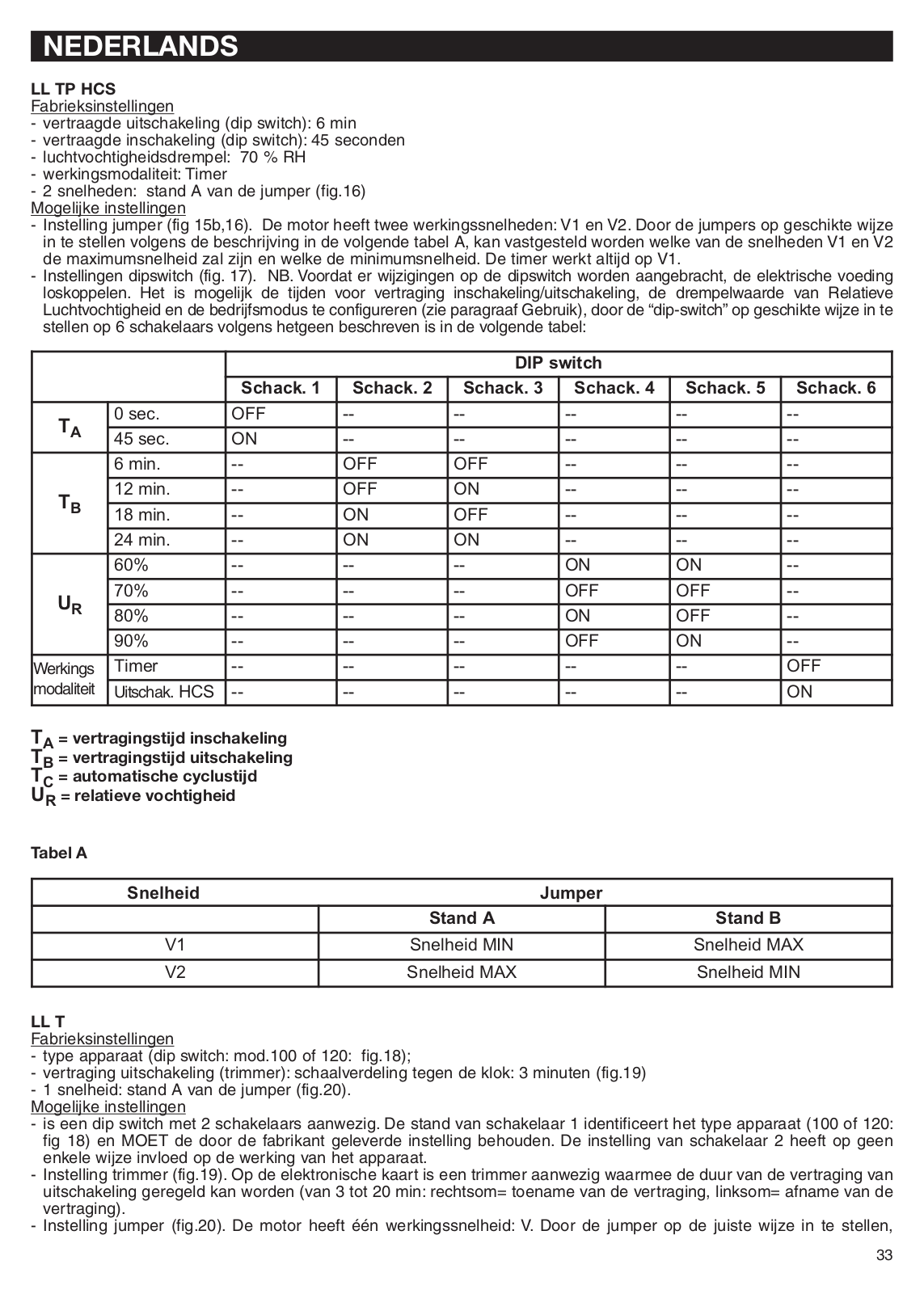 NEDERLANDS

LL TP HCS
Fabrieksinstellingen
- vertraagde uitschakeling (dip switch): 6 min
- vertraagde inschakeling (dip switch): 45 seconden
- luchtvochtigheidsdrempel: 70 % RH
- werkingsmodaliteit: Timer
- 2 snelheden: stand A van de jumper (fig.16)
Mogelijke instellingen
- Instelling jumper (fig 15b,16). De motor heeft twee werkingssnelheden: V1 en V2. Door de jumpers op geschikte wijze in te stellen volgens de beschrijving in de volgende tabel A, kan vastgesteld worden welke van de snelheden V1 en V2 de maximumsnelheid zal zijn en welke de minimumsnelheid. De timer werkt altijd op V1.
- Instellingen dipswitch (fig. 17). NB. Voordat er wijzigingen op de dipswitch worden aangebracht, de elektrische voeding loskoppelen. Het is mogelijk de tijden voor vertraging inschakeling/uitschakeling, de drempelwaarde van Relatieve Luchtvochtigheid en de bedrijfsmodus te configureren (zie paragraaf Gebruik), door de “dip-switch” op geschikte wijze in te stellen op 6 schakelaars volgens hetgeen beschreven is in de volgende tabel:

| | | DIP switch | | | | | |
|---|---|---|---|---|---|---|---|
| | | Schack. 1 | Schack. 2 | Schack. 3 | Schack. 4 | Schack. 5 | Schack. 6 |
| $T_A$ | 0 sec. | OFF | -- | -- | -- | -- | -- |
| | 45 sec. | ON | -- | -- | -- | -- | -- |
| $T_B$ | 6 min. | -- | OFF | OFF | -- | -- | -- |
| | 12 min. | -- | OFF | ON | -- | -- | -- |
| | 18 min. | -- | ON | OFF | -- | -- | -- |
| | 24 min. | -- | ON | ON | -- | -- | -- |
| $U_R$ | 60% | -- | -- | -- | ON | ON | -- |
| | 70% | -- | -- | -- | OFF | OFF | -- |
| | 80% | -- | -- | -- | ON | OFF | -- |
| | 90% | -- | -- | -- | OFF | ON | -- |
| Werkings modaliteit | Timer | -- | -- | -- | -- | -- | OFF |
| | Uitschak. HCS | -- | -- | -- | -- | -- | ON |

$T_A$ = vertragingstijd inschakeling
$T_B$ = vertragingstijd uitschakeling
$T_C$ = automatische cyclustijd
$U_R$ = relatieve vochtigheid

Tabel A

| Snelheid | Jumper | |
|---|---|---|
| | Stand A | Stand B |
| V1 | Snelheid MIN | Snelheid MAX |
| V2 | Snelheid MAX | Snelheid MIN |

LL T
Fabrieksinstellingen
- type apparaat (dip switch: mod.100 of 120: fig.18);
- vertraging uitschakeling (trimmer): schaalverdeling tegen de klok: 3 minuten (fig.19)
- 1 snelheid: stand A van de jumper (fig.20).
Mogelijke instellingen
- is een dip switch met 2 schakelaars aanwezig. De stand van schakelaar 1 identificeert het type apparaat (100 of 120: fig 18) en MOET de door de fabrikant geleverde instelling behouden. De instelling van schakelaar 2 heeft op geen enkele wijze invloed op de werking van het apparaat.
- Instelling trimmer (fig.19). Op de elektronische kaart is een trimmer aanwezig waarmee de duur van de vertraging van uitschakeling geregeld kan worden (van 3 tot 20 min: rechtsom= toename van de vertraging, linksom= afname van de vertraging).
- Instelling jumper (fig.20). De motor heeft één werkingssnelheid: V. Door de jumper op de juiste wijze in te stellen,

33